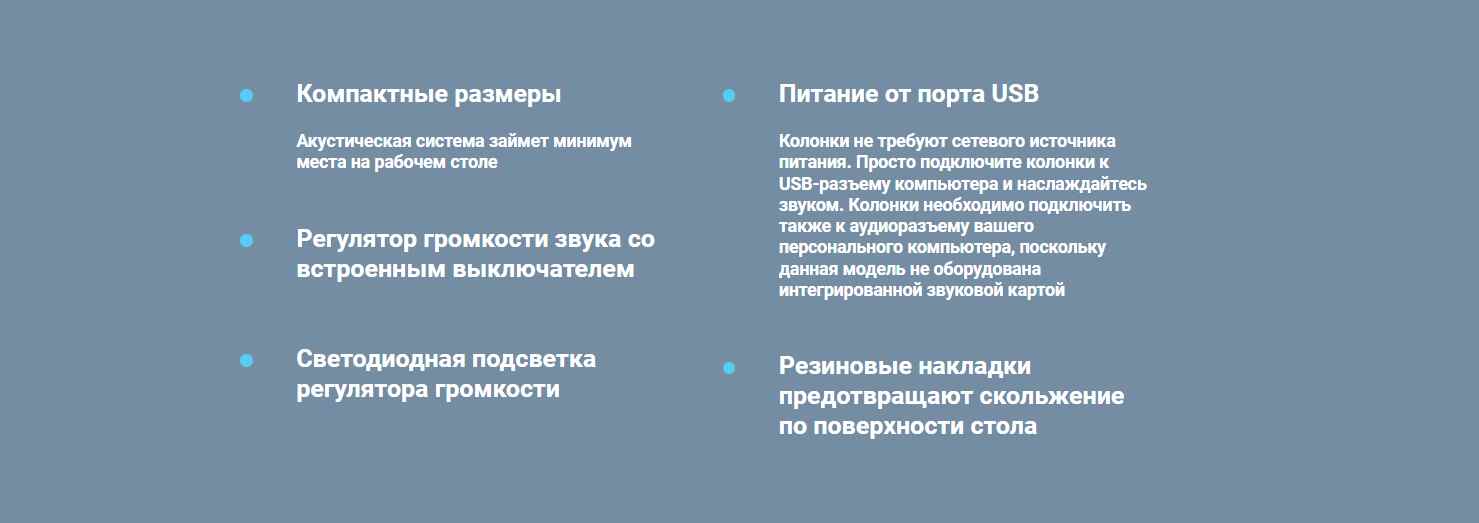 Компактные размеры

Акустическая система займет минимум места на рабочем столе

Регулятор громкости звука со встроенным выключателем

Светодиодная подсветка регулятора громкости

Питание от порта USB

Колонки не требуют сетевого источника питания. Просто подключите колонки к USB-разъему компьютера и наслаждайтесь звуком. Колонки необходимо подключить также к аудиоразъему вашего персонального компьютера, поскольку данная модель не оборудована интегрированной звуковой картой

Резиновые накладки предотвращают скольжение по поверхности стола